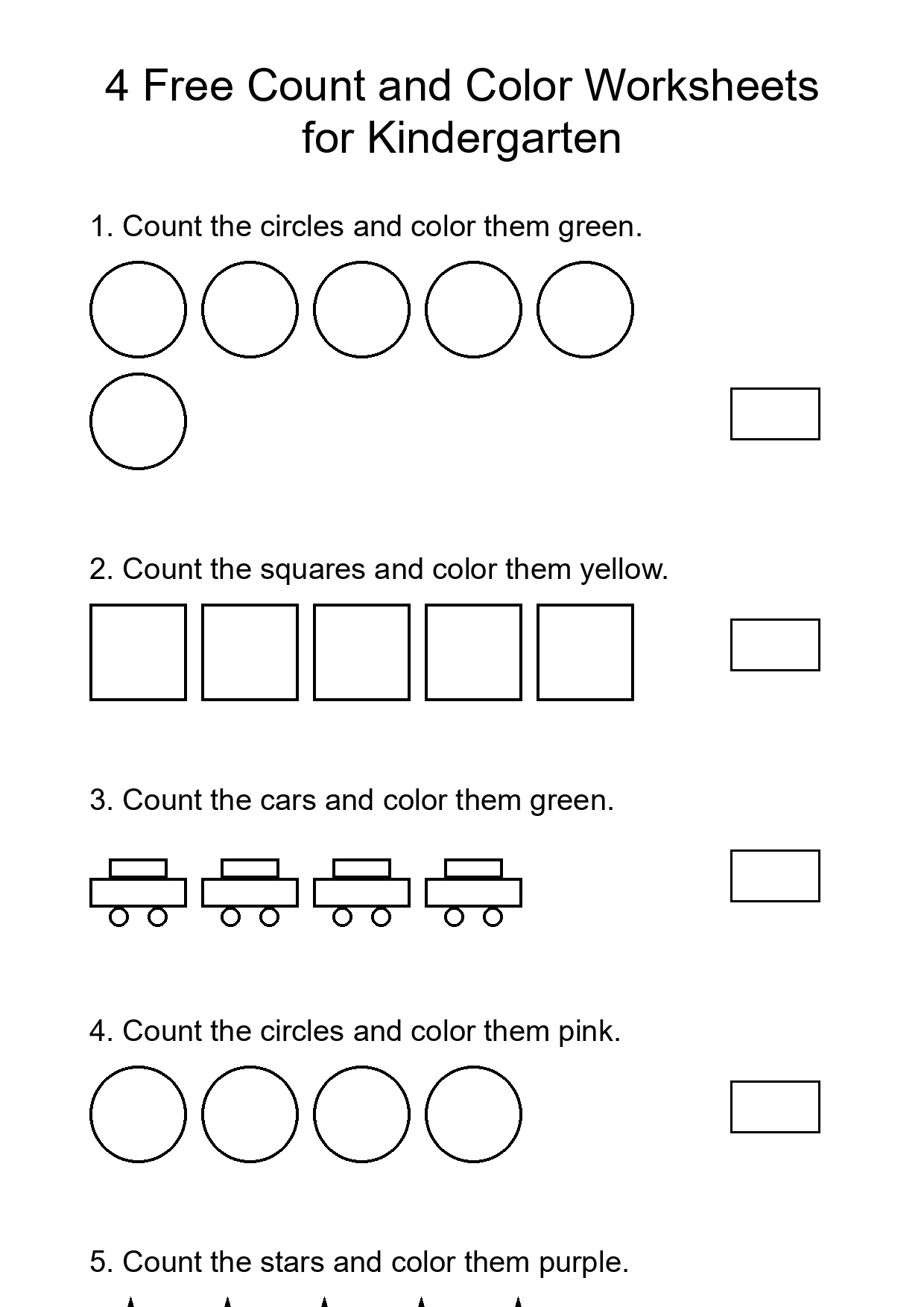 4 Free Count and Color Worksheets for Kindergarten

1. Count the circles and color them green.

2. Count the squares and color them yellow.

3. Count the cars and color them green.

4. Count the circles and color them pink.

5. Count the stars and color them purple.